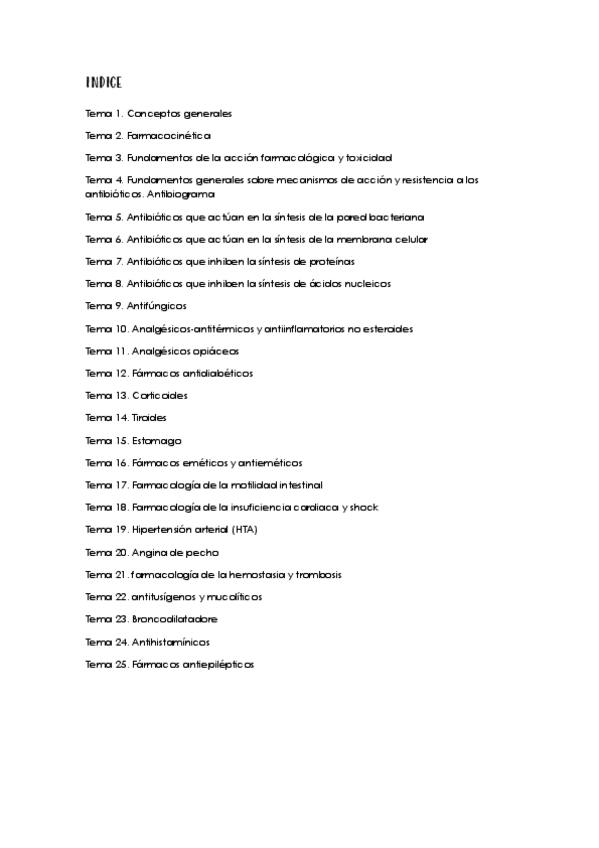 INDICE

Tema 1. Conceptos generales

Tema 2. Farmacocinética

Tema 3. Fundamentos de la acción farmacológica y toxicidad

Tema 4. Fundamentos generales sobre mecanismos de acción y resistencia a los antibióticos. Antibiograma

Tema 5. Antibióticos que actúan en la síntesis de la pared bacteriana

Tema 6. Antibióticos que actúan en la síntesis de la membrana celular

Tema 7. Antibióticos que inhiben la síntesis de proteínas

Tema 8. Antibióticos que inhiben la síntesis de ácidos nucleicos

Tema 9. Antifúngicos

Tema 10. Analgésicos-antitérmicos y antiinflamatorios no esteroides

Tema 11. Analgésicos opiáceos

Tema 12. Fármacos antidiabéticos

Tema 13. Corticoides

Tema 14. Tiroides

Tema 15. Estomago

Tema 16. Fármacos eméticos y antieméticos

Tema 17. Farmacología de la motilidad intestinal

Tema 18. Farmacología de la insuficiencia cardiaca y shock

Tema 19. Hipertensión arterial (HTA)

Tema 20. Angina de pecho

Tema 21. farmacología de la hemostasia y trombosis

Tema 22. antitusígenos y mucolíticos

Tema 23. Broncodilatadore

Tema 24. Antihistamínicos

Tema 25. Fármacos antiepilépticos